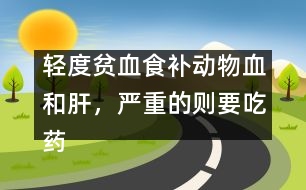 轻度贫血食补动物血和肝，严重的则要吃药